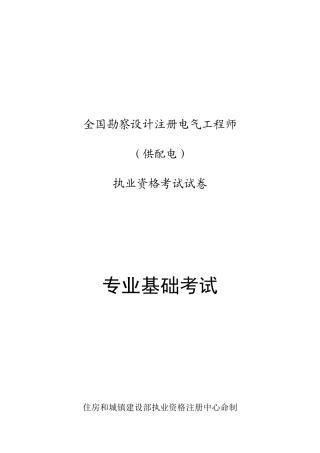 全国勘察设计注册电气工程师

（供配电）

执业资格考试试卷

专业基础考试

住房和城镇建设部执业资格注册中心命制